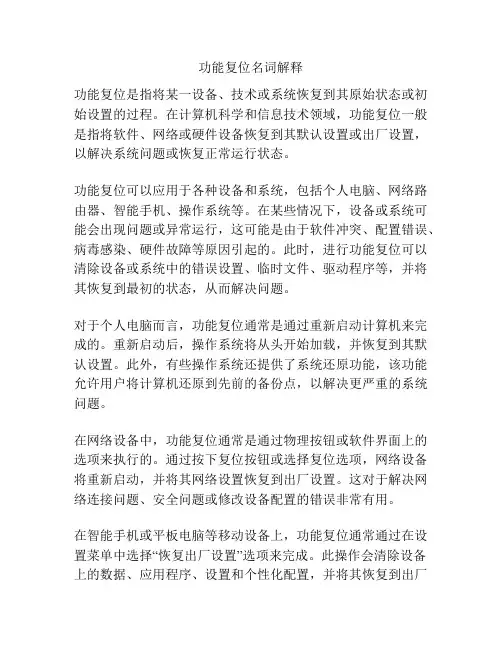 功能复位名词解释

功能复位是指将某一设备、技术或系统恢复到其原始状态或初始设置的过程。在计算机科学和信息技术领域，功能复位一般是指将软件、网络或硬件设备恢复到其默认设置或出厂设置，以解决系统问题或恢复正常运行状态。

功能复位可以应用于各种设备和系统，包括个人电脑、网络路由器、智能手机、操作系统等。在某些情况下，设备或系统可能会出现问题或异常运行，这可能是由于软件冲突、配置错误、病毒感染、硬件故障等原因引起的。此时，进行功能复位可以清除设备或系统中的错误设置、临时文件、驱动程序等，并将其恢复到最初的状态，从而解决问题。

对于个人电脑而言，功能复位通常是通过重新启动计算机来完成的。重新启动后，操作系统将从头开始加载，并恢复到其默认设置。此外，有些操作系统还提供了系统还原功能，该功能允许用户将计算机还原到先前的备份点，以解决更严重的系统问题。

在网络设备中，功能复位通常是通过物理按钮或软件界面上的选项来执行的。通过按下复位按钮或选择复位选项，网络设备将重新启动，并将其网络设置恢复到出厂设置。这对于解决网络连接问题、安全问题或修改设备配置的错误非常有用。

在智能手机或平板电脑等移动设备上，功能复位通常通过在设置菜单中选择“恢复出厂设置”选项来完成。此操作会清除设备上的数据、应用程序、设置和个性化配置，并将其恢复到出厂